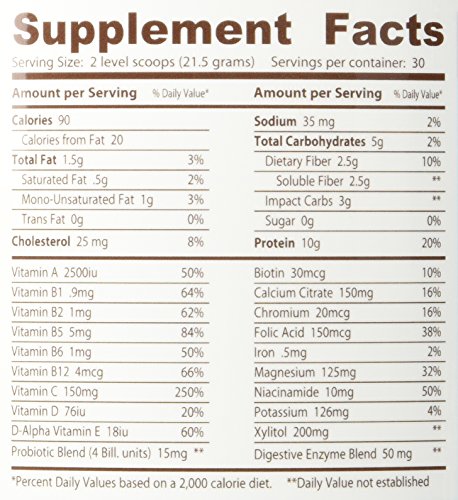 Supplement Facts

Serving Size: 2 level scoops (21.5 grams) Servings per container: 30

Amount per Serving % Daily Value*

Calories 90

Calories from Fat 20

Total Fat 1.5g 3%

Saturated Fat .5g 2%

Mono-Unsaturated Fat 1g 3%

Trans Fat 0g 0%

Cholesterol 25 mg 8%

Amount per Serving % Daily Value*

Sodium 35 mg 2%

Total Carbohydrates 5g 2%

Dietary Fiber 2.5g 10%

Soluble Fiber 2.5g **

Impact Carbs 3g **

Sugar 0g 0%

Protein 10g 20%

Vitamin A 2500iu 50%

Vitamin B1 .9mg 64%

Vitamin B2 1mg 62%

Vitamin B5 5mg 84%

Vitamin B6 1mg 50%

Vitamin B12 4mcg 66%

Vitamin C 150mg 250%

Vitamin D 76iu 20%

D-Alpha Vitamin E 18iu 60%

Probiotic Blend (4 Bill. units) 15mg **

Biotin 30mcg 10%

Calcium Citrate 150mg 16%

Chromium 20mcg 16%

Folic Acid 150mcg 38%

Iron .5mg 2%

Magnesium 125mg 32%

Niacinamide 10mg 50%

Potassium 126mg 4%

Xylitol 200mg **

Digestive Enzyme Blend 50 mg **

*Percent Daily Values based on a 2,000 calorie diet. **Daily Value not established